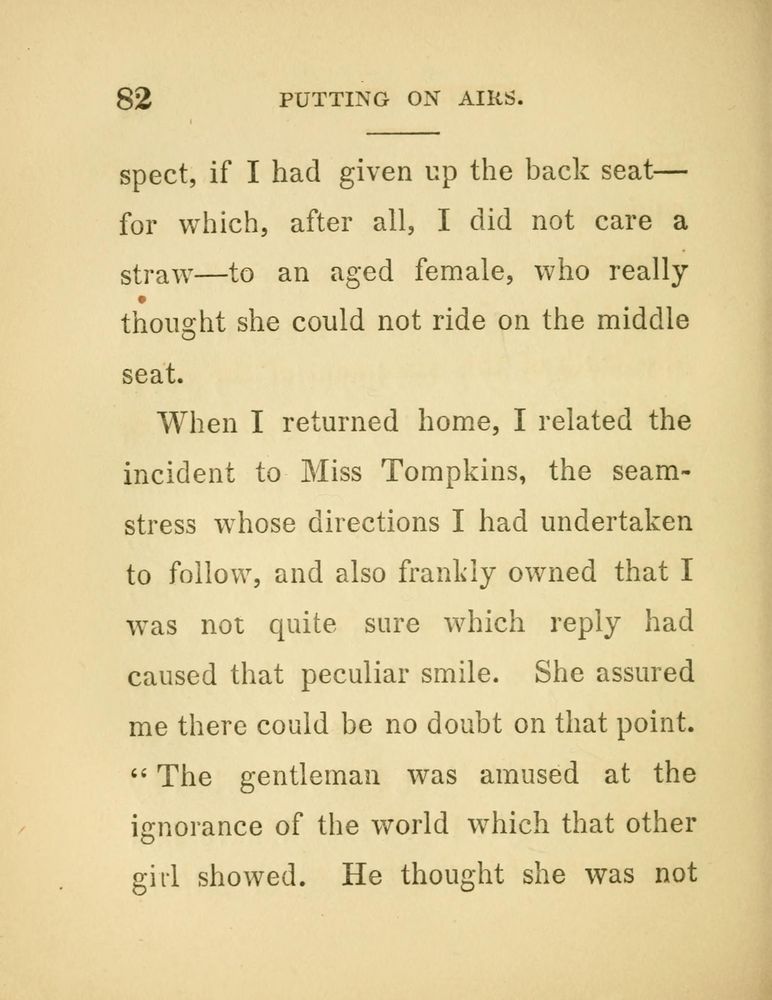 82 PUTTING ON AIRS.

spect, if I had given up the back seat—for which, after all, I did not care a straw—to an aged female, who really thought she could not ride on the middle seat.

When I returned home, I related the incident to Miss Tompkins, the seamstress whose directions I had undertaken to follow, and also frankly owned that I was not quite sure which reply had caused that peculiar smile. She assured me there could be no doubt on that point. "The gentleman was amused at the ignorance of the world which that other girl showed. He thought she was not